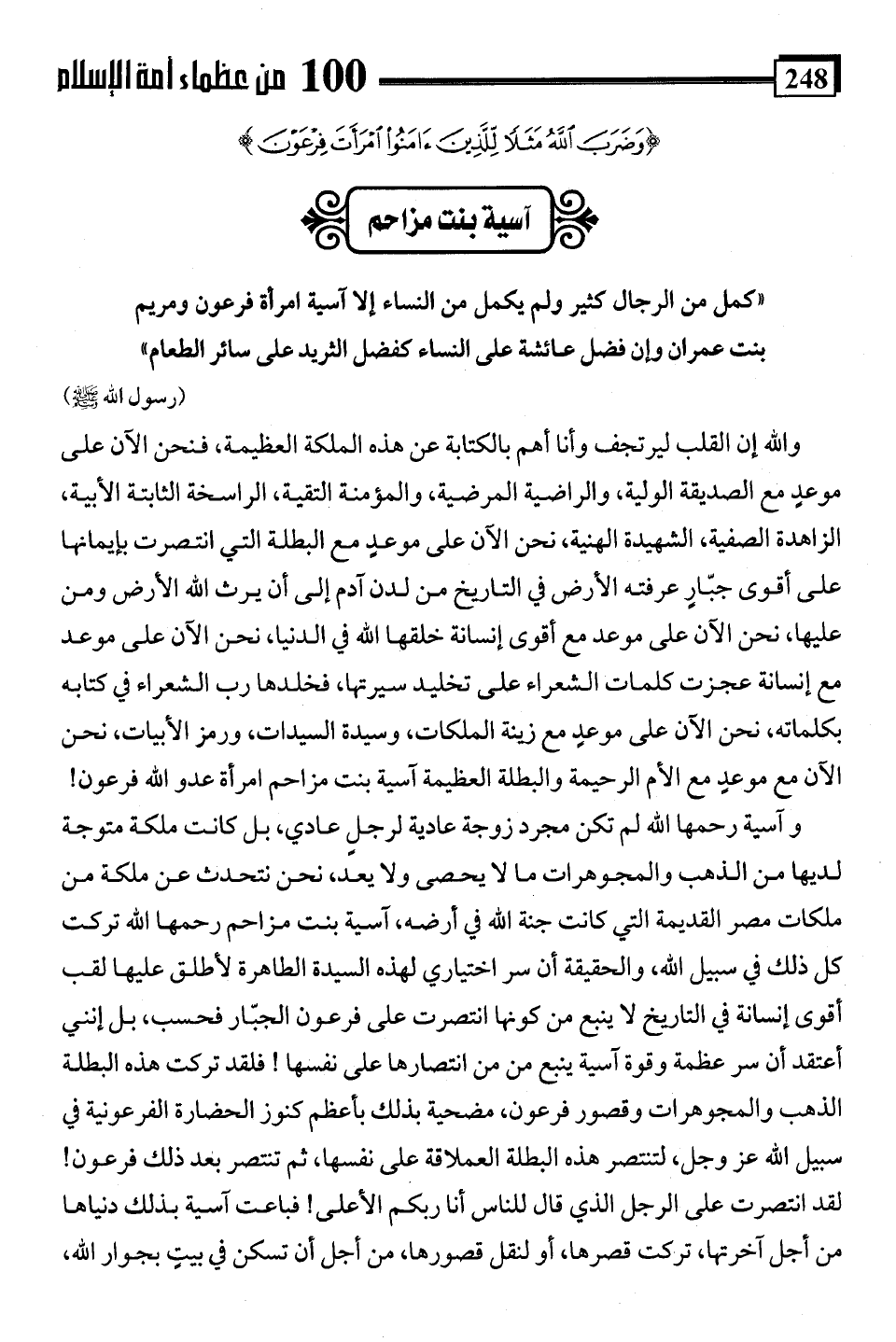 248

100 من عظماء أمة الإسلام

﴿وَضَرَبَ ٱللَّهُ مَثَلًا لِّلَّذِينَ ءَامَنُوا۟ ٱمْرَأَتَ فِرْعَوْنَ﴾

آسية بنت مزاحم

«كمل من الرجال كثير ولم يكمل من النساء إلا آسية امرأة فرعون ومريم بنت عمران وإن فضل عائشة على النساء كفضل الثريد على سائر الطعام»

(رسول الله ﷺ)

والله إن القلب ليرتجف وأنا أهم بالكتابة عن هذه الملكة العظيمة، فنحن الآن على موعدٍ مع الصديقة الولية، والراضية المرضية، والمؤمنة التقية، الراسخة الثابتة الأبية، الزاهدة الصفية، الشهيدة الهنية، نحن الآن على موعدٍ مع البطلة التي انتصرت بإيمانها على أقوى جبّارٍ عرفته الأرض في التاريخ من لدن آدم إلى أن يرث الله الأرض ومن عليها، نحن الآن على موعد مع أقوى إنسانة خلقها الله في الدنيا، نحن الآن على موعد مع إنسانة عجزت كلمات الشعراء على تخليد سيرتها، فخلدها رب الشعراء في كتابه بكلماته، نحن الآن على موعدٍ مع زينة الملكات، وسيدة السيدات، ورمز الأبيات، نحن الآن مع موعدٍ مع الأم الرحيمة والبطلة العظيمة آسية بنت مزاحم امرأة عدو الله فرعون!

و آسية رحمها الله لم تكن مجرد زوجة عادية لرجلٍ عادي، بل كانت ملكة متوجة لديها من الذهب والمجوهرات ما لا يحصى ولا يعد، نحن نتحدث عن ملكة من ملكات مصر القديمة التي كانت جنة الله في أرضه، آسية بنت مزاحم رحمها الله تركت كل ذلك في سبيل الله، والحقيقة أن سر اختياري لهذه السيدة الطاهرة لأطلق عليها لقب أقوى إنسانة في التاريخ لا ينبع من كونها انتصرت على فرعون الجبّار فحسب، بل إنني أعتقد أن سر عظمة وقوة آسية ينبع من من انتصارها على نفسها ! فلقد تركت هذه البطلة الذهب والمجوهرات وقصور فرعون، مضحية بذلك بأعظم كنوز الحضارة الفرعونية في سبيل الله عز وجل، لتنتصر هذه البطلة العملاقة على نفسها، ثم تنتصر بعد ذلك فرعون! لقد انتصرت على الرجل الذي قال للناس أنا ربكم الأعلى! فباعت آسية بذلك دنياها من أجل آخرتها، تركت قصرها، أو لنقل قصورها، من أجل أن تسكن في بيتٍ بجوار الله،